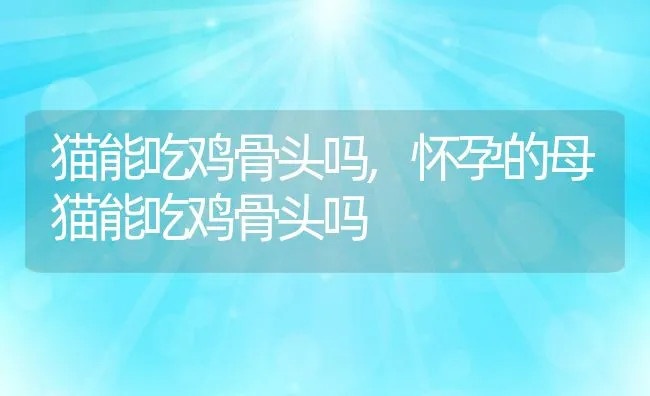 猫能吃鸡骨头吗，怀孕的母猫能吃鸡骨头吗